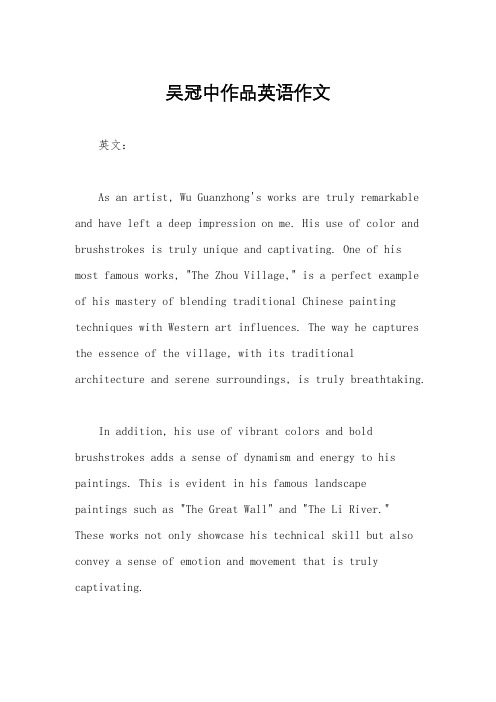 吴冠中作品英语作文

英文：

As an artist, Wu Guanzhong's works are truly remarkable and have left a deep impression on me. His use of color and brushstrokes is truly unique and captivating. One of his most famous works, "The Zhou Village," is a perfect example of his mastery of blending traditional Chinese painting techniques with Western art influences. The way he captures the essence of the village, with its traditional architecture and serene surroundings, is truly breathtaking.

In addition, his use of vibrant colors and bold brushstrokes adds a sense of dynamism and energy to his paintings. This is evident in his famous landscape paintings such as "The Great Wall" and "The Li River." These works not only showcase his technical skill but also convey a sense of emotion and movement that is truly captivating.